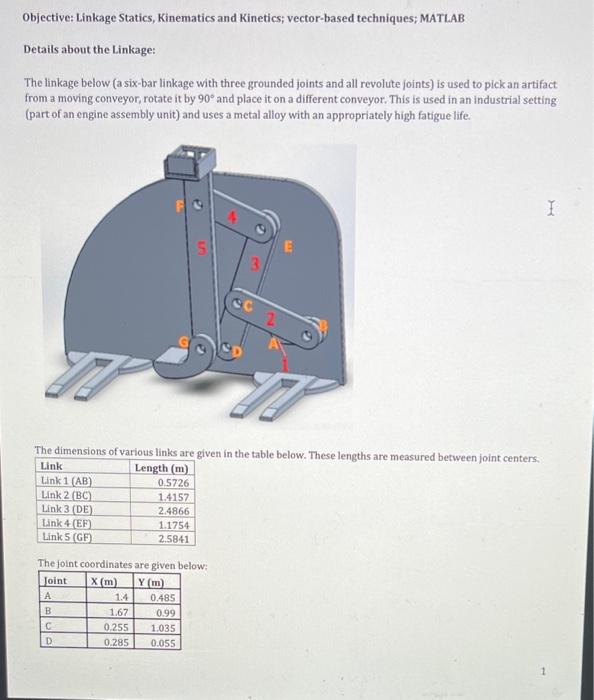 Objective: Linkage Statics, Kinematics and Kinetics; vector-based techniques; MATLAB

Details about the Linkage:

The linkage below (a six-bar linkage with three grounded joints and all revolute joints) is used to pick an artifact from a moving conveyor, rotate it by 90° and place it on a different conveyor. This is used in an industrial setting (part of an engine assembly unit) and uses a metal alloy with an appropriately high fatigue life.

F
4
5
3
E
C
2
B
G
D
A
1

The dimensions of various links are given in the table below. These lengths are measured between joint centers.

| Link | Length (m) |
|---|---|
| Link 1 (AB) | 0.5726 |
| Link 2 (BC) | 1.4157 |
| Link 3 (DE) | 2.4866 |
| Link 4 (EF) | 1.1754 |
| Link 5 (GF) | 2.5841 |

The joint coordinates are given below:

| Joint | X (m) | Y (m) |
|---|---|---|
| A | 1.4 | 0.485 |
| B | 1.67 | 0.99 |
| C | 0.255 | 1.035 |
| D | 0.285 | 0.055 |

1